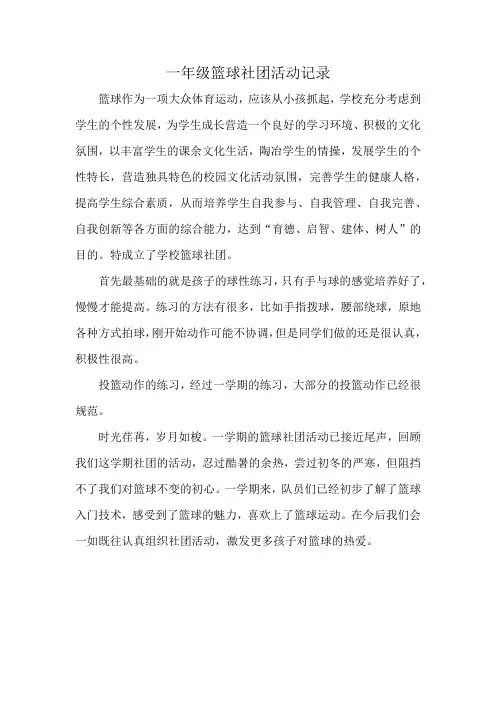 一年级篮球社团活动记录

篮球作为一项大众体育运动，应该从小孩抓起，学校充分考虑到学生的个性发展，为学生成长营造一个良好的学习环境、积极的文化氛围，以丰富学生的课余文化生活，陶冶学生的情操，发展学生的个性特长，营造独具特色的校园文化活动氛围，完善学生的健康人格，提高学生综合素质，从而培养学生自我参与、自我管理、自我完善、自我创新等各方面的综合能力，达到“育德、启智、建体、树人”的目的。特成立了学校篮球社团。

首先最基础的就是孩子的球性练习，只有手与球的感觉培养好了，慢慢才能提高。练习的方法有很多，比如手指拨球，腰部绕球，原地各种方式拍球，刚开始动作可能不协调，但是同学们做的还是很认真，积极性很高。

投篮动作的练习，经过一学期的练习，大部分的投篮动作已经很规范。

时光荏苒，岁月如梭。一学期的篮球社团活动已接近尾声，回顾我们这学期社团的活动，忍过酷暑的余热，尝过初冬的严寒，但阻挡不了我们对篮球不变的初心。一学期来，队员们已经初步了解了篮球入门技术，感受到了篮球的魅力，喜欢上了篮球运动。在今后我们会一如既往认真组织社团活动，激发更多孩子对篮球的热爱。